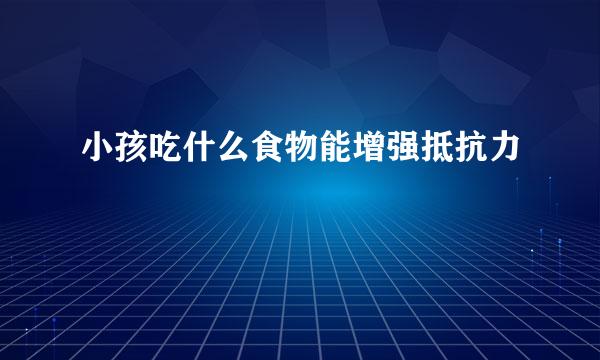 小孩吃什么食物能增强抵抗力